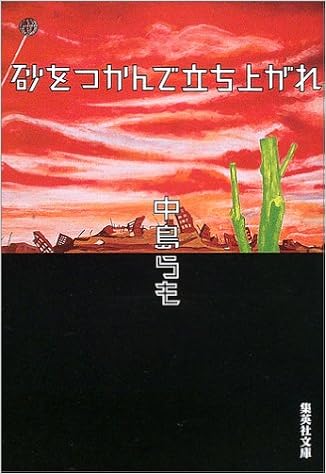 砂をつかんで立ち上がれ

中島らも

集英社文庫